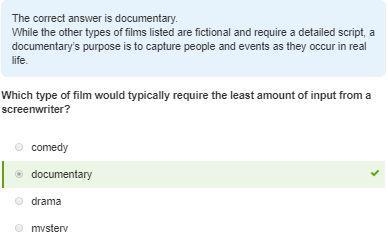 The correct answer is documentary.
While the other types of films listed are fictional and require a detailed script, a documentary's purpose is to capture people and events as they occur in real life.

Which type of film would typically require the least amount of input from a screenwriter?

comedy

documentary

drama

mystery